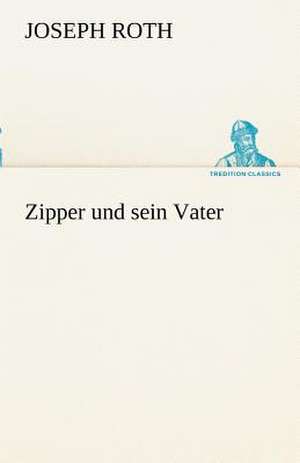 JOSEPH ROTH

TREDITION CLASSICS

Zipper und sein Vater